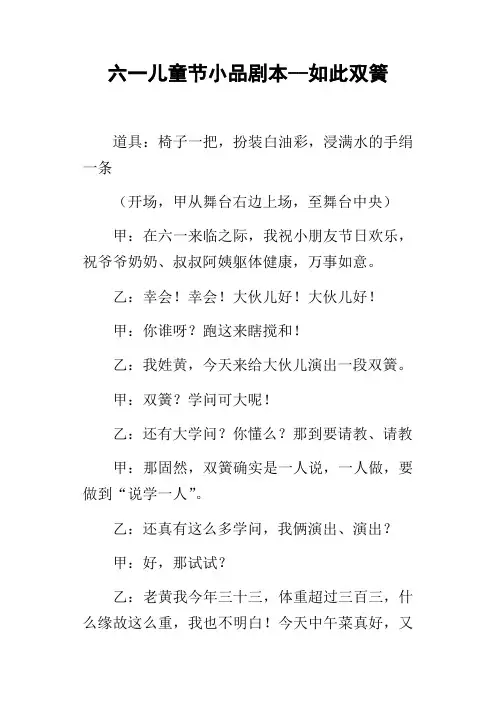 六一儿童节小品剧本—如此双簧

道具：椅子一把，扮装白油彩，浸满水的手绢一条

（开场，甲从舞台右边上场，至舞台中央）

甲：在六一来临之际，我祝小朋友节日欢乐，祝爷爷奶奶、叔叔阿姨躯体健康，万事如意。

乙：幸会！幸会！大伙儿好！大伙儿好！

甲：你谁呀？跑这来瞎搅和！

乙：我姓黄，今天来给大伙儿演出一段双簧。

甲：双簧？学问可大呢！

乙：还有大学问？你懂么？那到要请教、请教

甲：那固然，双簧确实是一人说，一人做，要做到“说学一人”。

乙：还真有这么多学问，我俩演出、演出？

甲：好，那试试？

乙：老黄我今年三十三，体重超过三百三，什么缘故这么重，我也不明白！今天中午菜真好，又